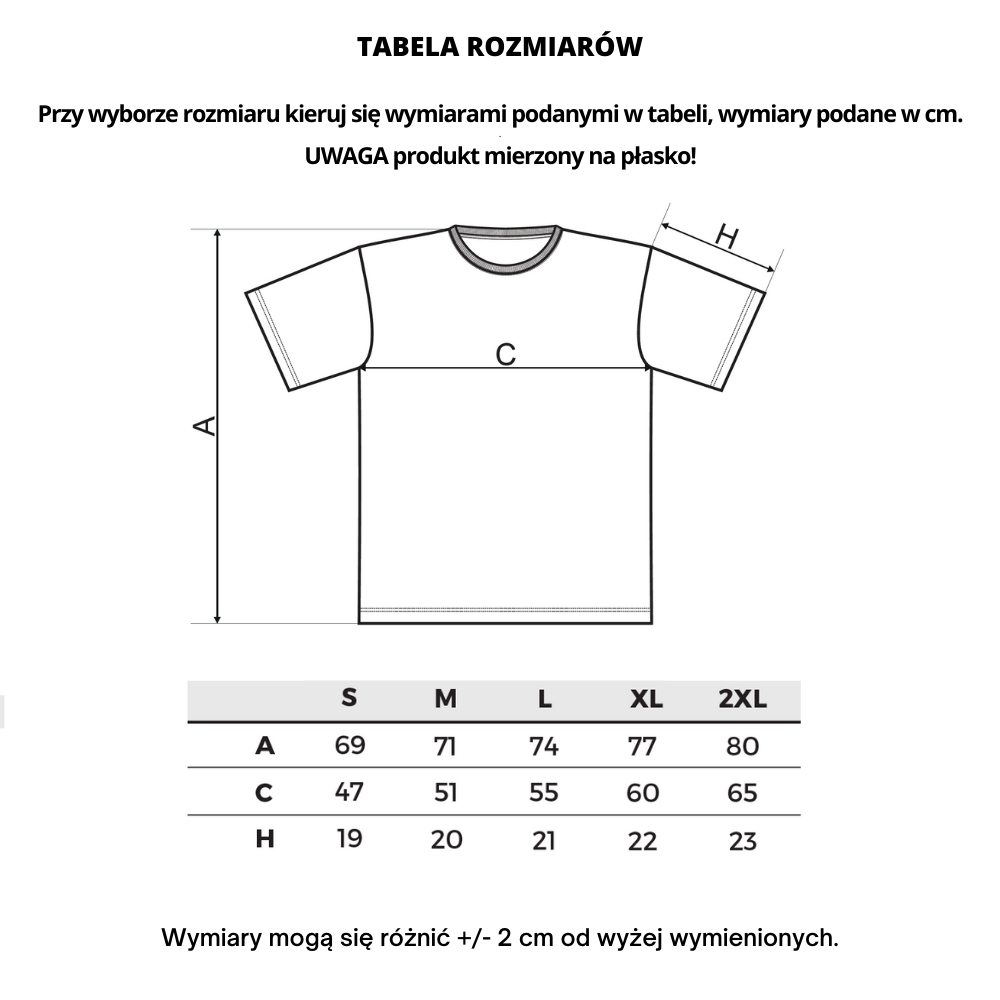 TABELA ROZMIARÓW

Przy wyborze rozmiaru kieruj się wymiarami podanymi w tabeli, wymiary podane w cm.

UWAGA produkt mierzony na płasko!

H

C

A

| | S | M | L | XL | 2XL |
|---|---|---|---|---|---|
| A | 69 | 71 | 74 | 77 | 80 |
| C | 47 | 51 | 55 | 60 | 65 |
| H | 19 | 20 | 21 | 22 | 23 |

Wymiary mogą się różnić +/- 2 cm od wyżej wymienionych.